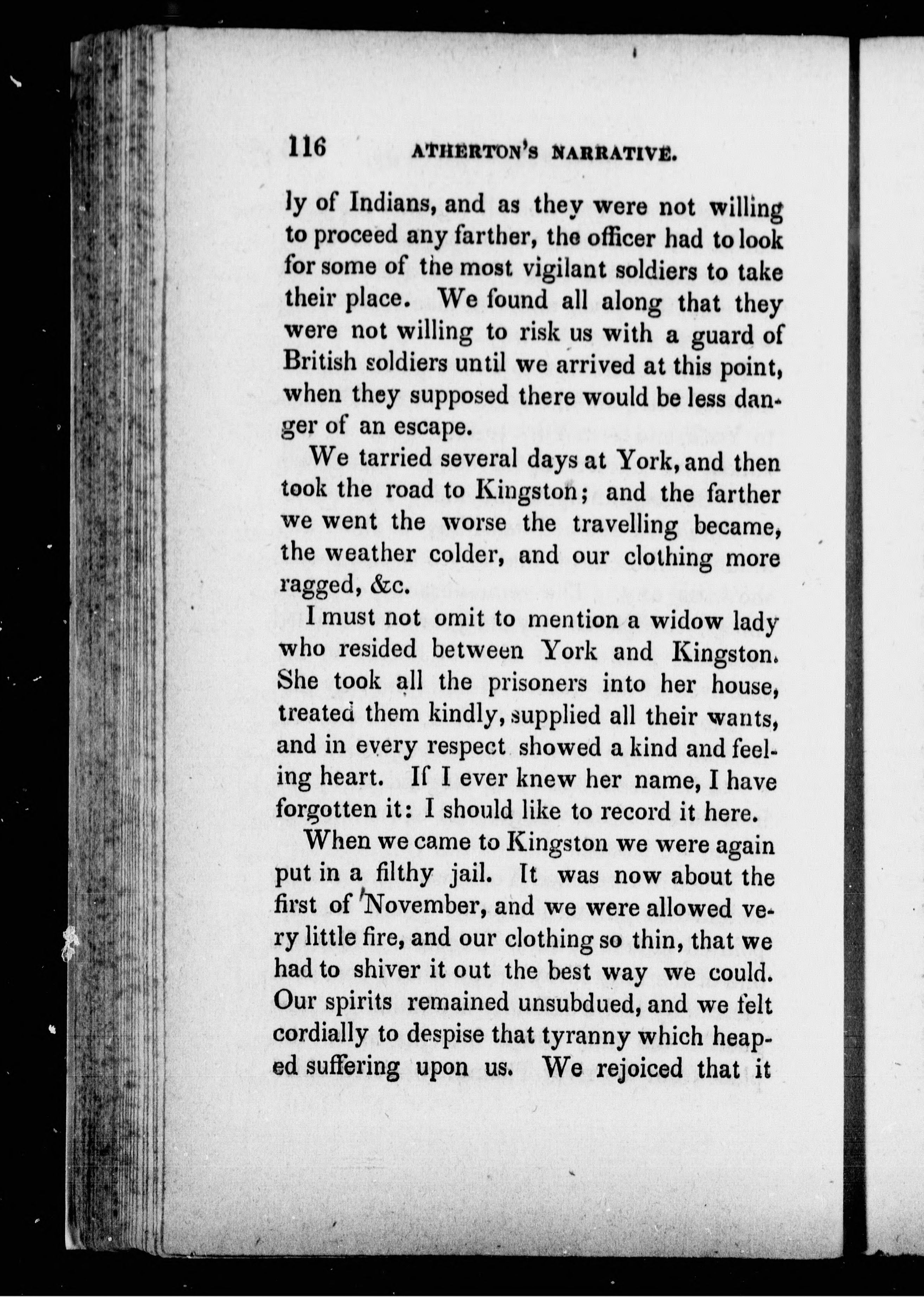 116 ATHERTON'S NARRATIVE.

ly of Indians, and as they were not willing to proceed any farther, the officer had to look for some of the most vigilant soldiers to take their place. We found all along that they were not willing to risk us with a guard of British soldiers until we arrived at this point, when they supposed there would be less danger of an escape.

We tarried several days at York, and then took the road to Kingston; and the farther we went the worse the travelling became, the weather colder, and our clothing more ragged, &c.

I must not omit to mention a widow lady who resided between York and Kingston. She took all the prisoners into her house, treated them kindly, supplied all their wants, and in every respect showed a kind and feeling heart. If I ever knew her name, I have forgotten it: I should like to record it here.

When we came to Kingston we were again put in a filthy jail. It was now about the first of November, and we were allowed very little fire, and our clothing so thin, that we had to shiver it out the best way we could. Our spirits remained unsubdued, and we felt cordially to despise that tyranny which heaped suffering upon us. We rejoiced that it